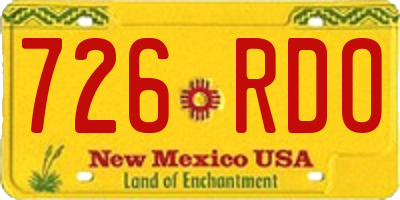 726 RDO

New Mexico USA
Land of Enchantment